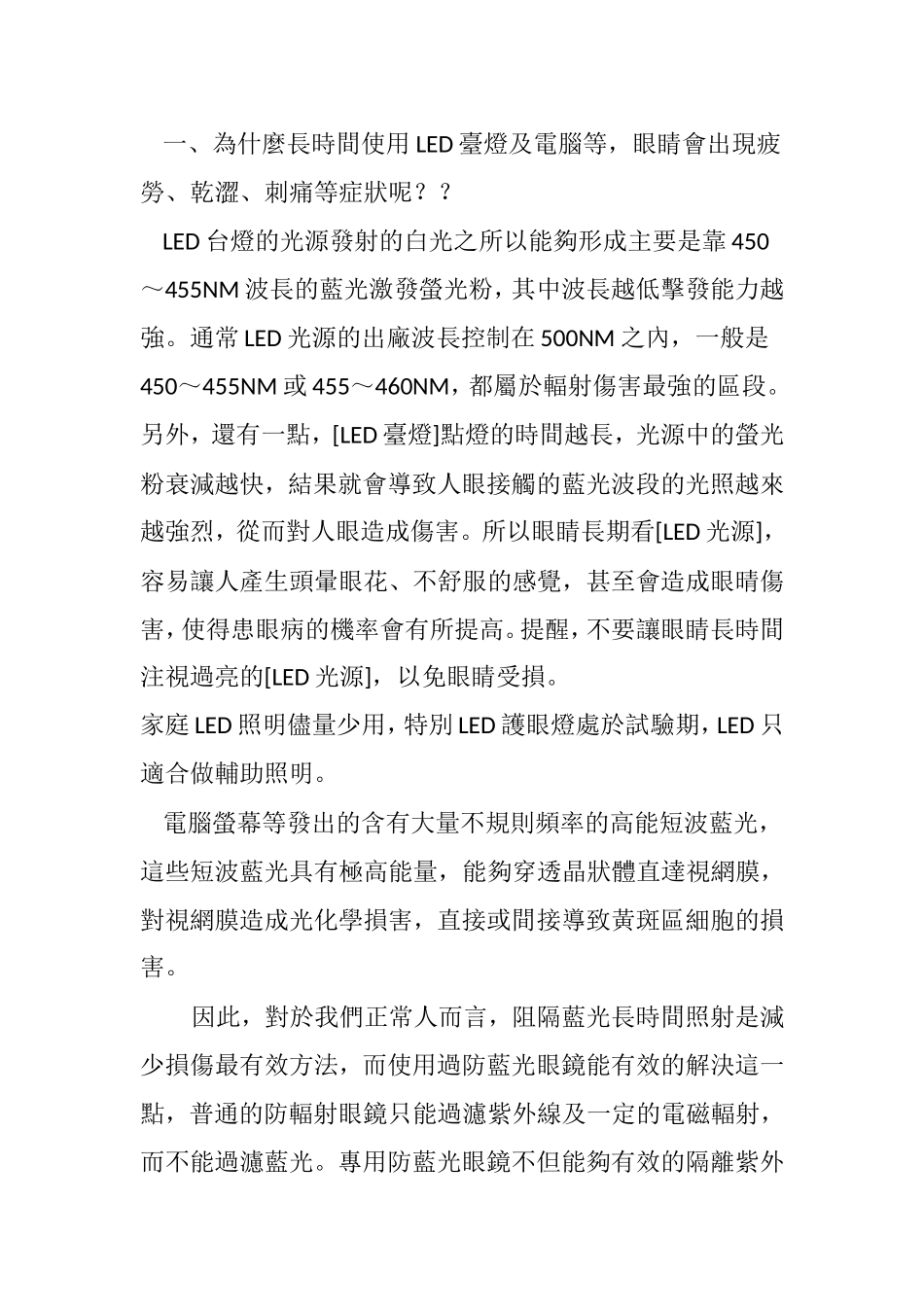 一、為什麼長時間使用LED臺燈及電腦等，眼睛會出現疲勞、乾澀、刺痛等症狀呢？？

LED台燈的光源發射的白光之所以能夠形成主要是靠450～455NM波長的藍光激發螢光粉，其中波長越低擊發能力越強。通常LED光源的出廠波長控制在500NM之內，一般是450～455NM或455～460NM，都屬於輻射傷害最強的區段。另外，還有一點，[LED臺燈]點燈的時間越長，光源中的螢光粉衰減越快，結果就會導致人眼接觸的藍光波段的光照越來越強烈，從而對人眼造成傷害。所以眼睛長期看[LED光源]，容易讓人產生頭暈眼花、不舒服的感覺，甚至會造成眼睛傷害，使得患眼病的機率會有所提高。提醒，不要讓眼睛長時間注視過亮的[LED光源]，以免眼睛受損。

家庭LED照明儘量少用，特別LED護眼燈處於試驗期，LED只適合做輔助照明。

電腦螢幕等發出的含有大量不規則頻率的高能短波藍光，這些短波藍光具有極高能量，能夠穿透晶狀體直達視網膜，對視網膜造成光化學損害，直接或間接導致黃斑區細胞的損害。

因此，對於我們正常人而言，阻隔藍光長時間照射是減少損傷最有效方法，而使用過防藍光眼鏡能有效的解決這一點，普通的防輻射眼鏡只能過濾紫外線及一定的電磁輻射，而不能過濾藍光。專用防藍光眼鏡不但能夠有效的隔離紫外